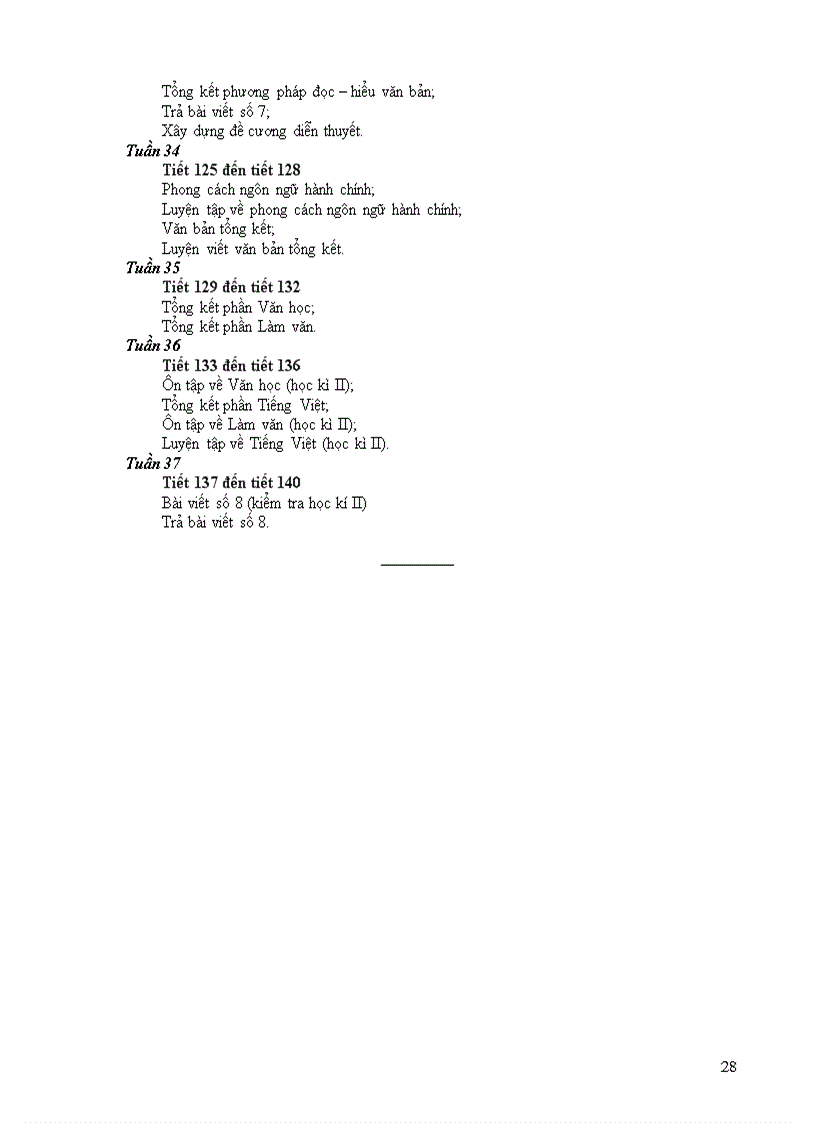 Tổng kết phương pháp đọc – hiểu văn bản;
Trả bài viết số 7;
Xây dựng đề cương diễn thuyết.

Tuần 34

Tiết 125 đến tiết 128
Phong cách ngôn ngữ hành chính;
Luyện tập về phong cách ngôn ngữ hành chính;
Văn bản tổng kết;
Luyện viết văn bản tổng kết.

Tuần 35

Tiết 129 đến tiết 132
Tổng kết phần Văn học;
Tổng kết phần Làm văn.

Tuần 36

Tiết 133 đến tiết 136
Ôn tập về Văn học (học kì II);
Tổng kết phần Tiếng Việt;
Ôn tập về Làm văn (học kì II);
Luyện tập về Tiếng Việt (học kì II).

Tuần 37

Tiết 137 đến tiết 140
Bài viết số 8 (kiểm tra học kí II)
Trả bài viết số 8.

28